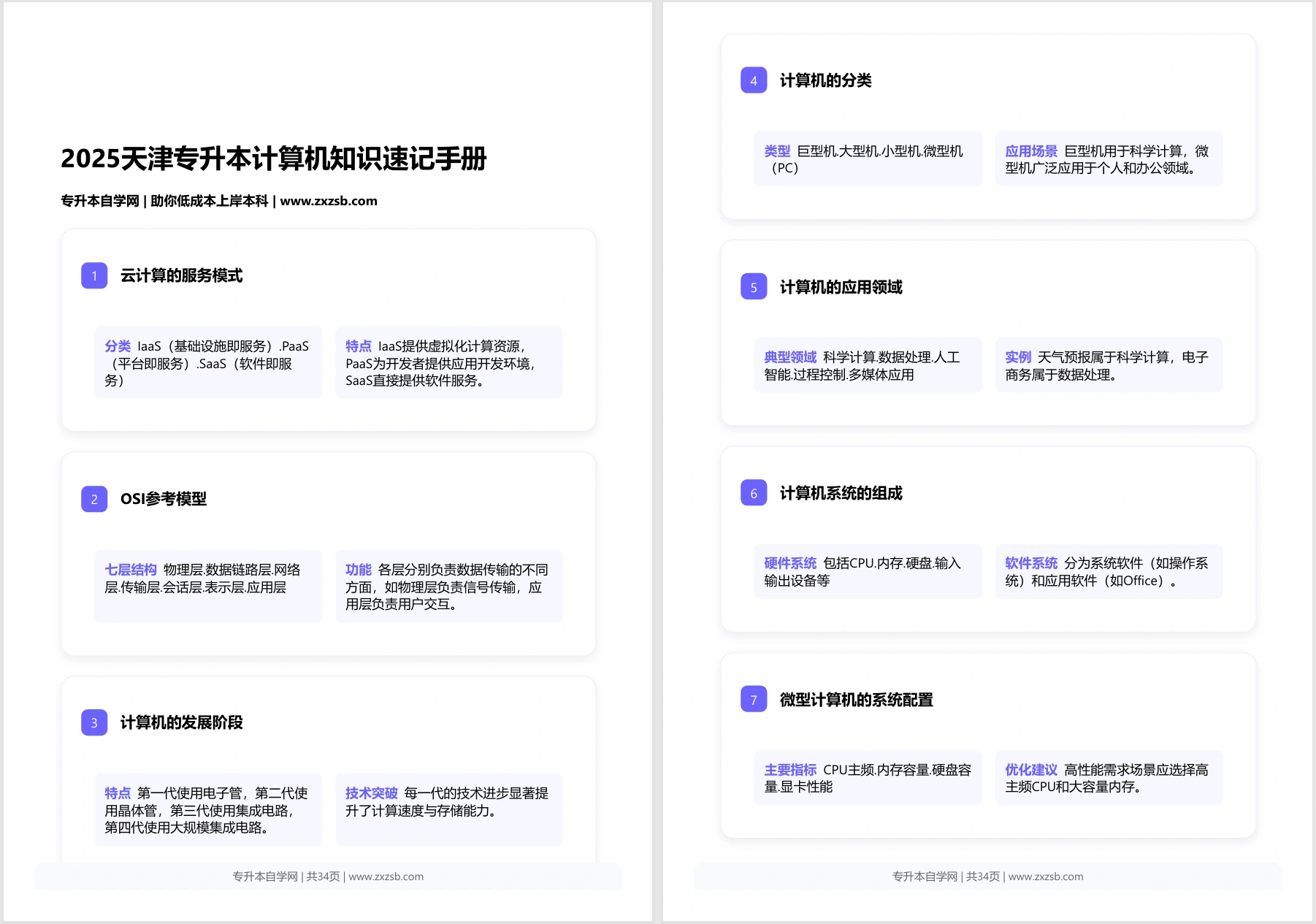 2025天津专升本计算机知识速记手册

专升本自学网 | 助你低成本上岸本科 | www.zxzsb.com

1 云计算的服务模式

分类 IaaS（基础设施即服务）.PaaS（平台即服务）.SaaS（软件即服务）

特点 IaaS提供虚拟化计算资源，PaaS为开发者提供应用开发环境，SaaS直接提供软件服务。

2 OSI参考模型

七层结构 物理层.数据链路层.网络层.传输层.会话层.表示层.应用层

功能 各层分别负责数据传输的不同方面，如物理层负责信号传输，应用层负责用户交互。

3 计算机的发展阶段

特点 第一代使用电子管，第二代使用晶体管，第三代使用集成电路，第四代使用大规模集成电路。

技术突破 每一代的技术进步显著提升了计算速度与存储能力。

专升本自学网 | 共34页 | www.zxzsb.com

4 计算机的分类

类型 巨型机.大型机.小型机.微型机（PC）

应用场景 巨型机用于科学计算，微型机广泛应用于个人和办公领域。

5 计算机的应用领域

典型领域 科学计算.数据处理.人工智能.过程控制.多媒体应用

实例 天气预报属于科学计算，电子商务属于数据处理。

6 计算机系统的组成

硬件系统 包括CPU.内存.硬盘.输入输出设备等

软件系统 分为系统软件（如操作系统）和应用软件（如Office）。

7 微型计算机的系统配置

主要指标 CPU主频.内存容量.硬盘容量.显卡性能

优化建议 高性能需求场景应选择高主频CPU和大容量内存。

专升本自学网 | 共34页 | www.zxzsb.com